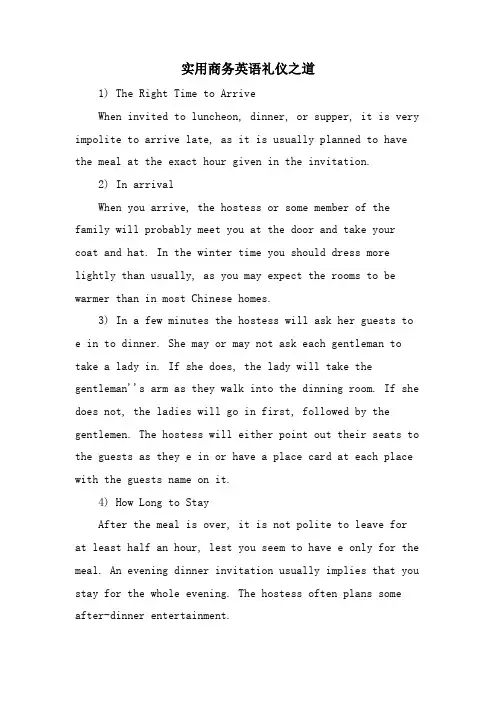 实用商务英语礼仪之道

1) The Right Time to Arrive

When invited to luncheon, dinner, or supper, it is very impolite to arrive late, as it is usually planned to have the meal at the exact hour given in the invitation.

2) In arrival

When you arrive, the hostess or some member of the family will probably meet you at the door and take your coat and hat. In the winter time you should dress more lightly than usually, as you may expect the rooms to be warmer than in most Chinese homes.

3) In a few minutes the hostess will ask her guests to e in to dinner. She may or may not ask each gentleman to take a lady in. If she does, the lady will take the gentleman''s arm as they walk into the dinning room. If she does not, the ladies will go in first, followed by the gentlemen. The hostess will either point out their seats to the guests as they e in or have a place card at each place with the guests name on it.

4) How Long to Stay

After the meal is over, it is not polite to leave for at least half an hour, lest you seem to have e only for the meal. An evening dinner invitation usually implies that you stay for the whole evening. The hostess often plans some after-dinner entertainment.